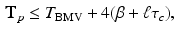 $\mathrm{T}_p \leq T_{\mathrm{BMV}} + 4(\beta + \ell\tau_c),$